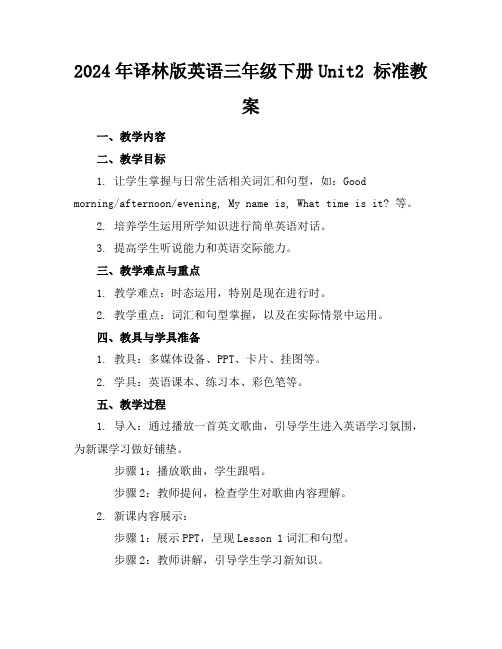 2024年译林版英语三年级下册Unit2 标准教案

一、教学内容

二、教学目标

1. 让学生掌握与日常生活相关词汇和句型，如：Good morning/afternoon/evening, My name is, What time is it? 等。

2. 培养学生运用所学知识进行简单英语对话。

3. 提高学生听说能力和英语交际能力。

三、教学难点与重点

1. 教学难点：时态运用，特别是现在进行时。

2. 教学重点：词汇和句型掌握，以及在实际情景中运用。

四、教具与学具准备

1. 教具：多媒体设备、PPT、卡片、挂图等。

2. 学具：英语课本、练习本、彩色笔等。

五、教学过程

1. 导入：通过播放一首英文歌曲，引导学生进入英语学习氛围，为新课学习做好铺垫。

步骤1：播放歌曲，学生跟唱。

步骤2：教师提问，检查学生对歌曲内容理解。

2. 新课内容展示：

步骤1：展示PPT，呈现Lesson 1词汇和句型。

步骤2：教师讲解，引导学生学习新知识。